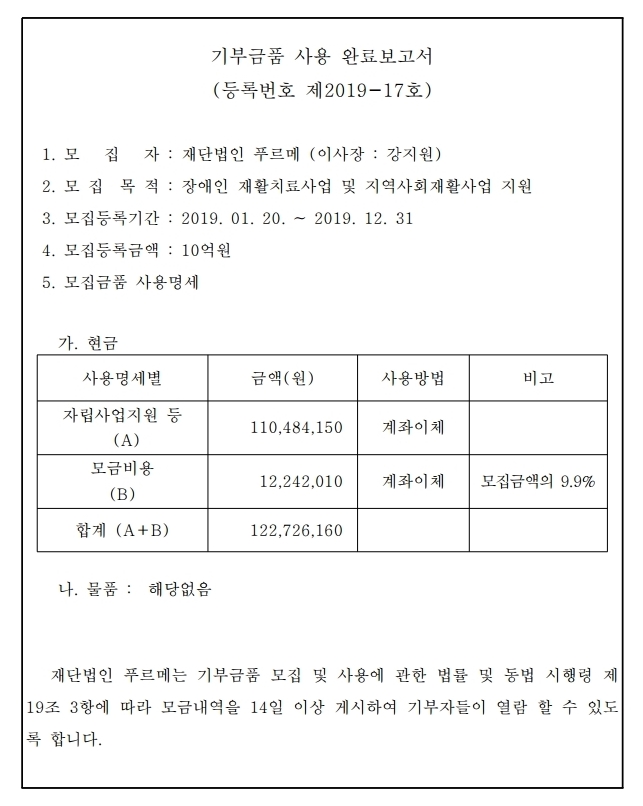 기부금품 사용 완료보고서
(등록번호 제2019-17호)

1. 모 집 자 : 재단법인 푸르메 (이사장 : 강지원)

2. 모 집 목 적 : 장애인 재활치료사업 및 지역사회재활사업 지원

3. 모집등록기간 : 2019. 01. 20. ~ 2019. 12. 31

4. 모집등록금액 : 10억원

5. 모집금품 사용명세

가. 현금

| 사용명세별 | 금액(원) | 사용방법 | 비고 |
|---|---|---|---|
| 자립사업지원 등 (A) | 110,484,150 | 계좌이체 | |
| 모금비용 (B) | 12,242,010 | 계좌이체 | 모집금액의 9.9% |
| 합계 (A+B) | 122,726,160 | | |

나. 물품 : 해당없음

재단법인 푸르메는 기부금품 모집 및 사용에 관한 법률 및 동법 시행령 제19조 3항에 따라 모금내역을 14일 이상 게시하여 기부자들이 열람 할 수 있도록 합니다.